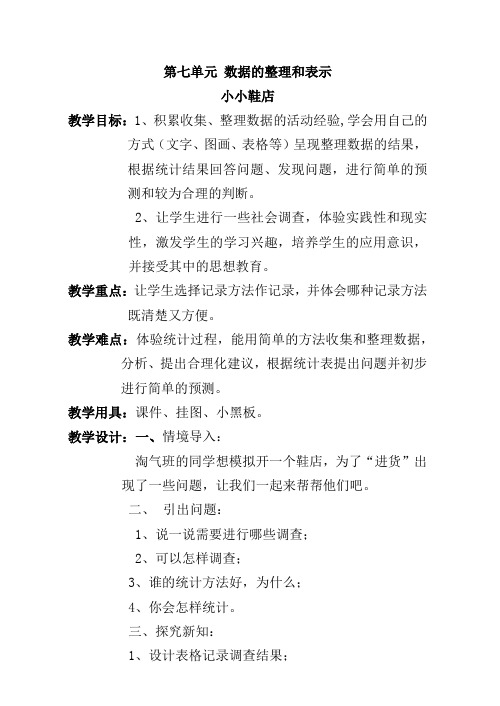 第七单元 数据的整理和表示
小小鞋店

教学目标：1、积累收集、整理数据的活动经验,学会用自己的方式（文字、图画、表格等）呈现整理数据的结果，根据统计结果回答问题、发现问题，进行简单的预测和较为合理的判断。

2、让学生进行一些社会调查，体验实践性和现实性，激发学生的学习兴趣，培养学生的应用意识，并接受其中的思想教育。

教学重点：让学生选择记录方法作记录，并体会哪种记录方法既清楚又方便。

教学难点：体验统计过程，能用简单的方法收集和整理数据，分析、提出合理化建议，根据统计表提出问题并初步进行简单的预测。

教学用具：课件、挂图、小黑板。

教学设计：一、情境导入：

淘气班的同学想模拟开一个鞋店，为了“进货”出现了一些问题，让我们一起来帮帮他们吧。

二、 引出问题：

1、说一说需要进行哪些调查；

2、可以怎样调查；

3、谁的统计方法好，为什么；

4、你会怎样统计。

三、探究新知：

1、设计表格记录调查结果；